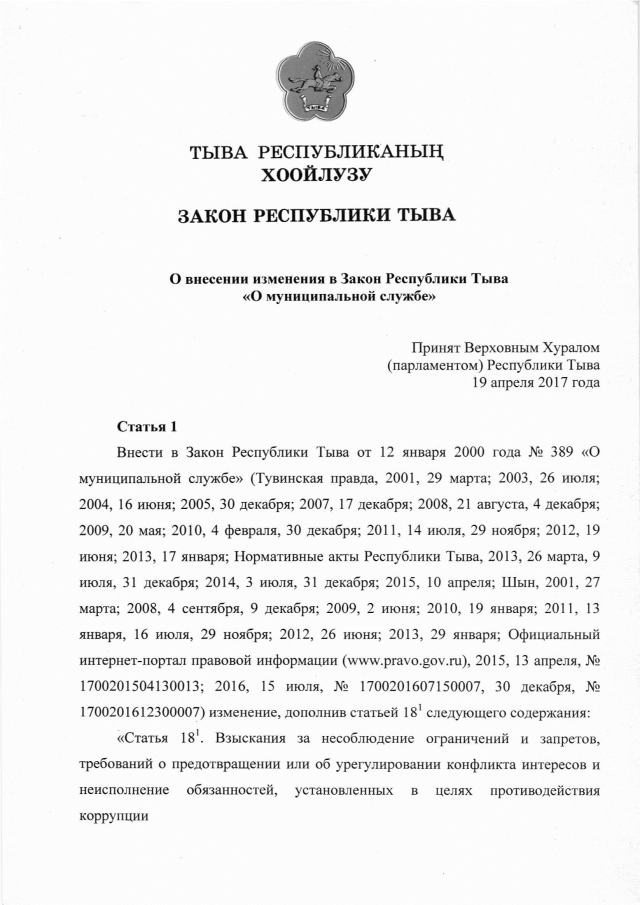 ТЫВА РЕСПУБЛИКАНЫҢ
ХООЙЛУЗУ

ЗАКОН РЕСПУБЛИКИ ТЫВА

О внесении изменения в Закон Республики Тыва
«О муниципальной службе»

Принят Верховным Хуралом
(парламентом) Республики Тыва
19 апреля 2017 года

Статья 1

Внести в Закон Республики Тыва от 12 января 2000 года № 389 «О муниципальной службе» (Тувинская правда, 2001, 29 марта; 2003, 26 июля; 2004, 16 июня; 2005, 30 декабря; 2007, 17 декабря; 2008, 21 августа, 4 декабря; 2009, 20 мая; 2010, 4 февраля, 30 декабря; 2011, 14 июля, 29 ноября; 2012, 19 июня; 2013, 17 января; Нормативные акты Республики Тыва, 2013, 26 марта, 9 июля, 31 декабря; 2014, 3 июля, 31 декабря; 2015, 10 апреля; Шын, 2001, 27 марта; 2008, 4 сентября, 9 декабря; 2009, 2 июня; 2010, 19 января; 2011, 13 января, 16 июля, 29 ноября; 2012, 26 июня; 2013, 29 января; Официальный интернет-портал правовой информации (www.pravo.gov.ru), 2015, 13 апреля, № 1700201504130013; 2016, 15 июля, № 1700201607150007, 30 декабря, № 1700201612300007) изменение, дополнив статьей $18^1$ следующего содержания:

«Статья $18^1$. Взыскания за несоблюдение ограничений и запретов, требований о предотвращении или об урегулировании конфликта интересов и неисполнение обязанностей, установленных в целях противодействия коррупции